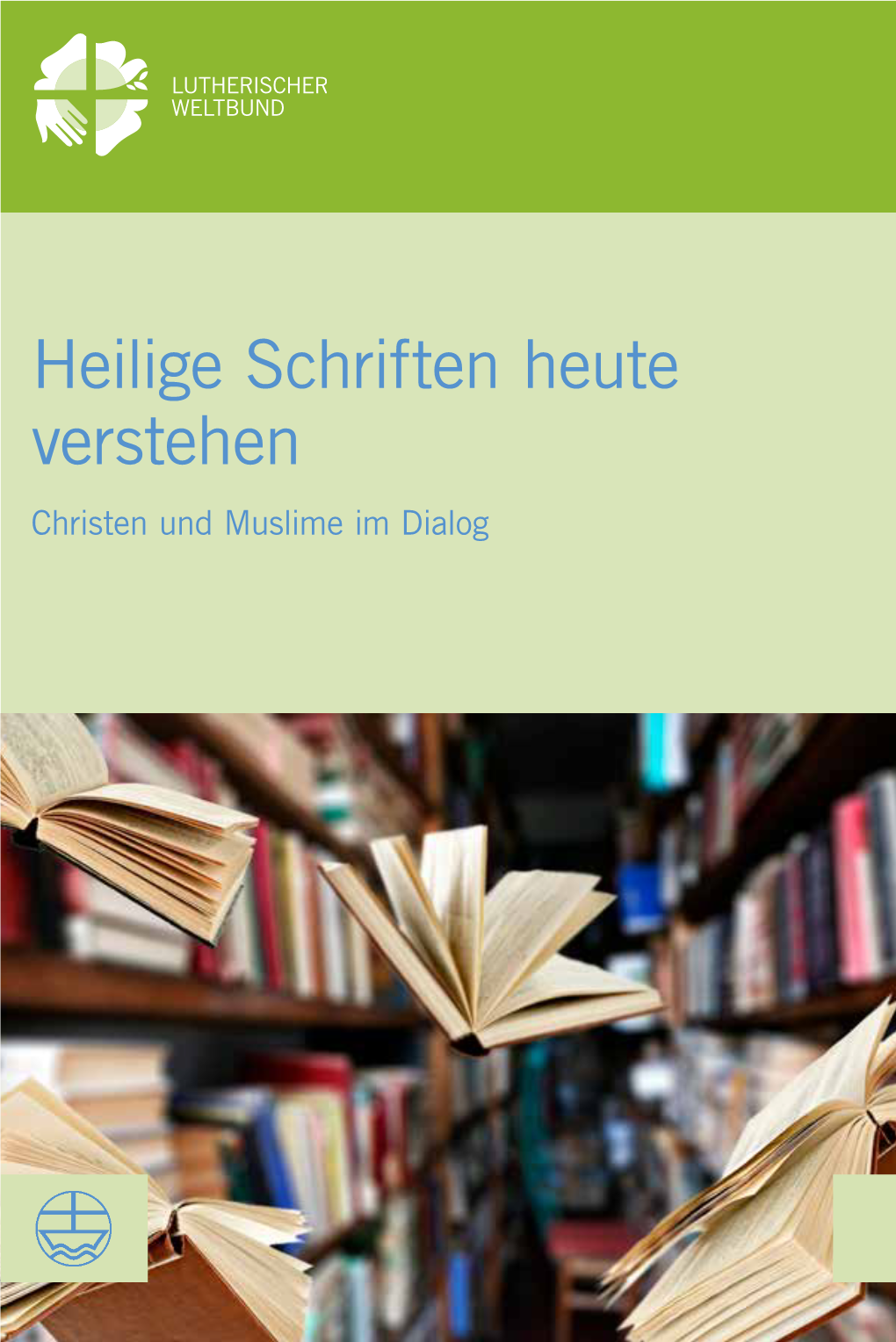 LUTHERISCHER WELTBUND

Heilige Schriften heute verstehen

Christen und Muslime im Dialog